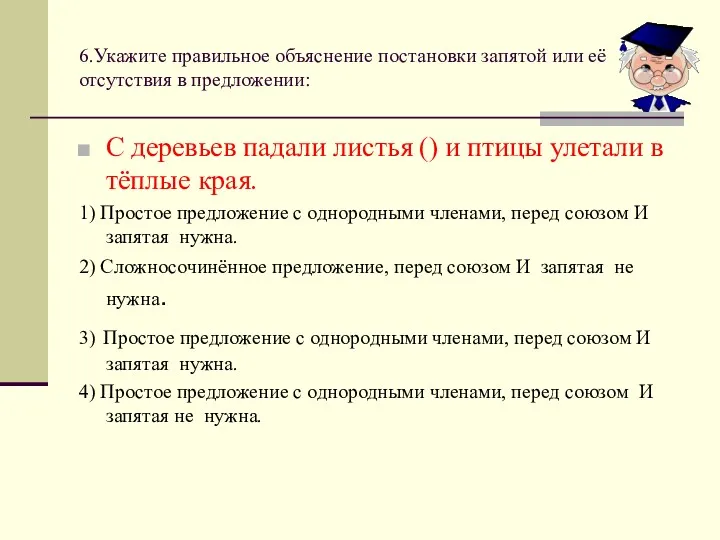 6.Укажите правильное объяснение постановки запятой или её отсутствия в предложении:

С деревьев падали листья () и птицы улетали в тёплые края.

1) Простое предложение с однородными членами, перед союзом И запятая нужна.

2) Сложносочинённое предложение, перед союзом И запятая не нужна.

3) Простое предложение с однородными членами, перед союзом И запятая нужна.

4) Простое предложение с однородными членами, перед союзом И запятая не нужна.